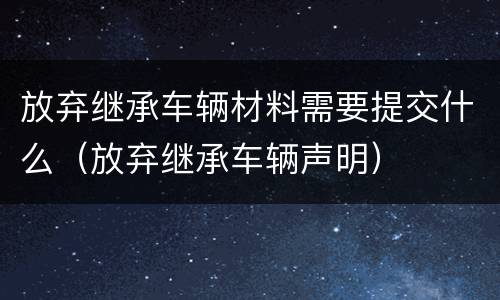 放弃继承车辆材料需要提交什么（放弃继承车辆声明）